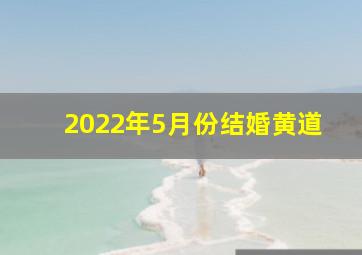 2022年5月份结婚黄道